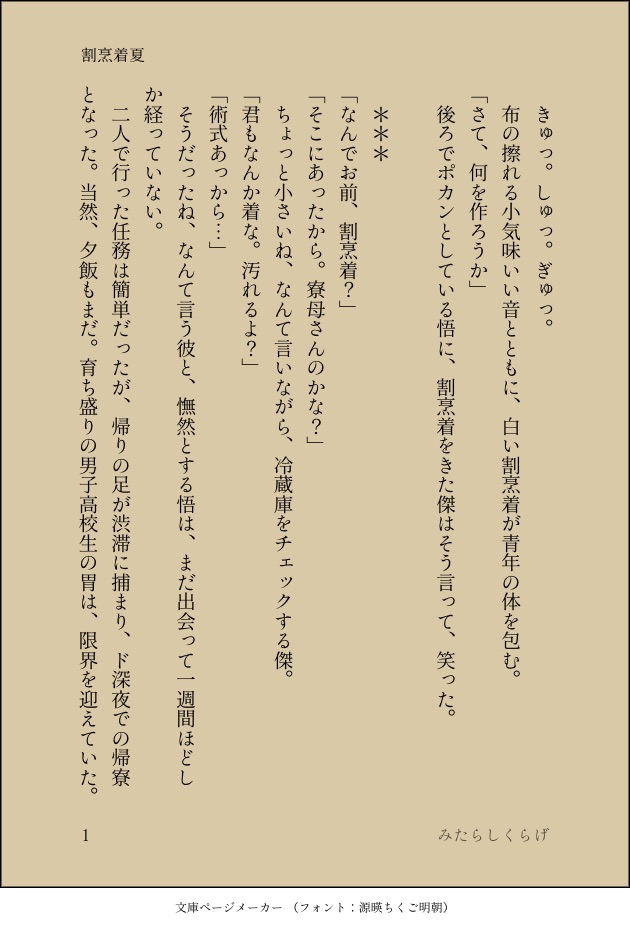 割烹着夏

きゅっ。しゅっ。ぎゅっ。

布の擦れる小気味いい音とともに、白い割烹着が青年の体を包む。

「さて、何を作ろうか」

後ろでポカンとしている悟に、割烹着をきた傑はそう言って、笑った。

＊＊＊

「なんでお前、割烹着？」

「そこにあったから。寮母さんのかな？」

ちょっと小さいね、なんて言いながら、冷蔵庫をチェックする傑。

「君もなんか着な。汚れるよ？」

「術式あっから…」

そうだったね、なんて言う彼と、憮然とする悟は、まだ出会って一週間ほどしか経っていない。

二人で行った任務は簡単だったが、帰りの足が渋滞に捕まり、ド深夜での帰寮となった。当然、夕飯もまだ。育ち盛りの男子高校生の胃は、限界を迎えていた。

1

みたらしくらげ

文庫ページメーカー（フォント：源暎ちくご明朝）